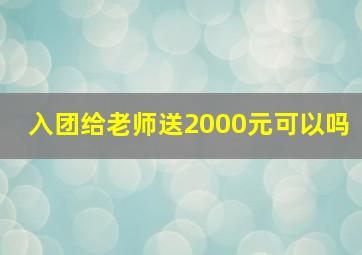 入团给老师送2000元可以吗